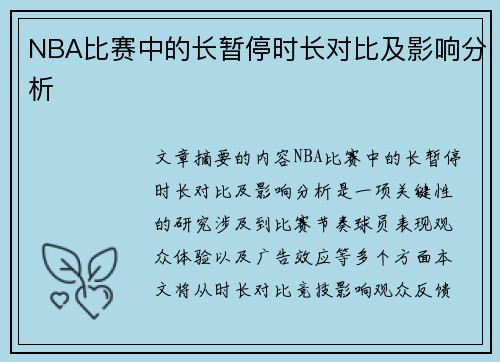 NBA比赛中的长暂停时长对比及影响分析

文章摘要的内容NBA比赛中的长暂停时长对比及影响分析是一项关键性的研究涉及到比赛节奏球员表现观众体验以及广告效应等多个方面本文将从时长对比竞技影响观众反馈